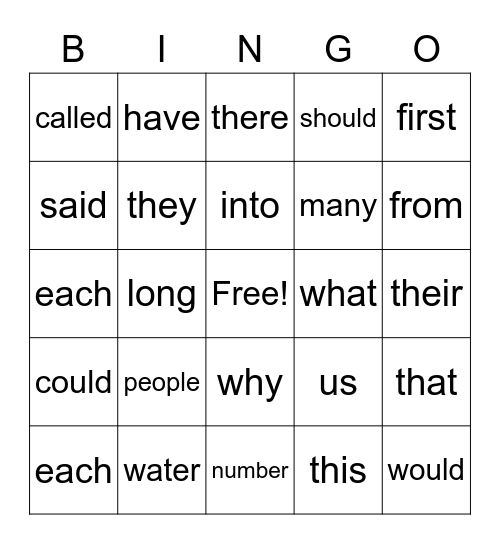 | B | I | N | G | O |
|---|---|---|---|---|
| called | have | there | should | first |
| said | they | into | many | from |
| each | long | Free! | what | their |
| could | people | why | us | that |
| each | water | number | this | would |